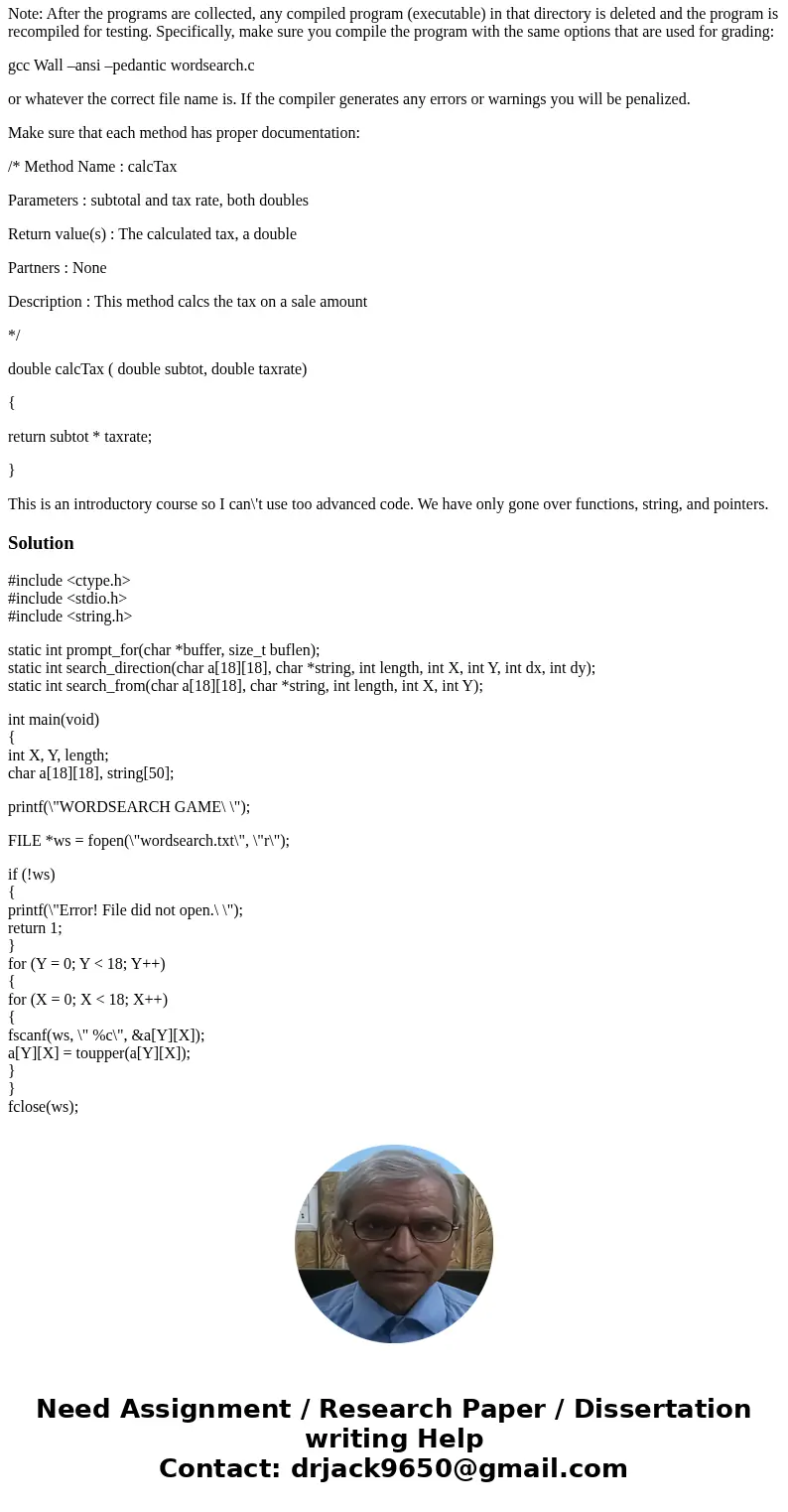 Note: After the programs are collected, any compiled program (executable) in that directory is deleted and the program is recompiled for testing. Specifically, make sure you compile the program with the same options that are used for grading:

gcc Wall –ansi –pedantic wordsearch.c

or whatever the correct file name is. If the compiler generates any errors or warnings you will be penalized.

Make sure that each method has proper documentation:

/* Method Name : calcTax

Parameters : subtotal and tax rate, both doubles

Return value(s) : The calculated tax, a double

Partners : None

Description : This method calcs the tax on a sale amount

*/

double calcTax ( double subtot, double taxrate)

{

return subtot * taxrate;

}

This is an introductory course so I can\'t use too advanced code. We have only gone over functions, string, and pointers.

Solution

#include <ctype.h>
#include <stdio.h>
#include <string.h>

static int prompt_for(char *buffer, size_t buflen);
static int search_direction(char a[18][18], char *string, int length, int X, int Y, int dx, int dy);
static int search_from(char a[18][18], char *string, int length, int X, int Y);

int main(void)
{
int X, Y, length;
char a[18][18], string[50];

printf(\"WORDSEARCH GAME\ \");

FILE *ws = fopen(\"wordsearch.txt\", \"r\");

if (!ws)
{
printf(\"Error! File did not open.\ \");
return 1;
}
for (Y = 0; Y < 18; Y++)
{
for (X = 0; X < 18; X++)
{
fscanf(ws, \" %c\", &a[Y][X]);
a[Y][X] = toupper(a[Y][X]);
}
}
fclose(ws);

Need Assignment / Research Paper / Dissertation writing Help
Contact: drjack9650@gmail.com